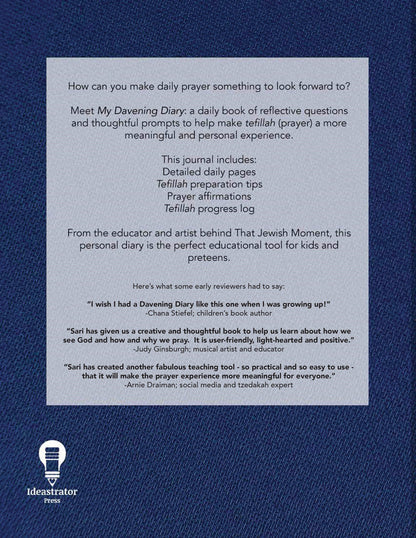 How can you make daily prayer something to look forward to?

Meet My Davening Diary: a daily book of reflective questions and thoughtful prompts to help make tefillah (prayer) a more meaningful and personal experience.

This journal includes:
Detailed daily pages
Tefillah preparation tips
Prayer affirmations
Tefillah progress log

From the educator and artist behind That Jewish Moment, this personal diary is the perfect educational tool for kids and preteens.

Here's what some early reviewers had to say:

"I wish I had a Davening Diary like this one when I was growing up!"
-Chana Stiefel; children's book author

"Sari has given us a creative and thoughtful book to help us learn about how we see God and how and why we pray. It is user-friendly, light-hearted and positive."
-Judy Ginsburgh; musical artist and educator

"Sari has created another fabulous teaching tool - so practical and so easy to use - that it will make the prayer experience more meaningful for everyone."
-Arnie Draiman; social media and tzedakah expert

Ideastrator
Press